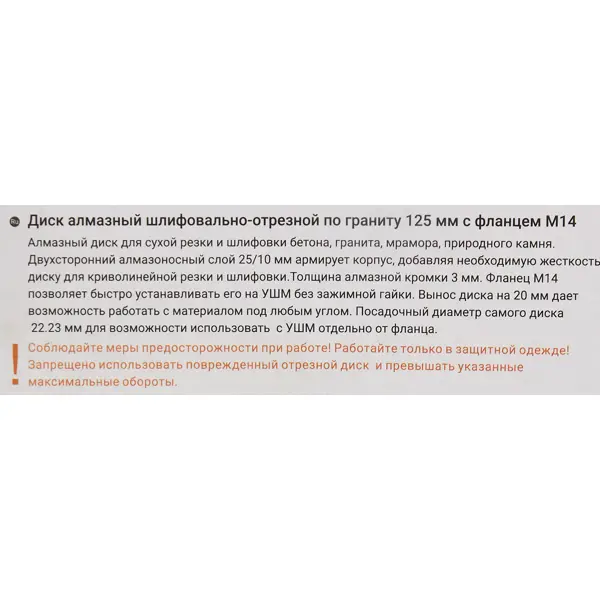 RU Диск алмазный шлифовально-отрезной по граниту 125 мм с фланцем М14

Алмазный диск для сухой резки и шлифовки бетона, гранита, мрамора, природного камня. Двухсторонний алмазоносный слой 25/10 мм армирует корпус, добавляя необходимую жесткость диску для криволинейной резки и шлифовки.Толщина алмазной кромки 3 мм. Фланец М14 позволяет быстро устанавливать его на УШМ без зажимной гайки. Вынос диска на 20 мм дает возможность работать с материалом под любым углом. Посадочный диаметр самого диска 22.23 мм для возможности использовать с УШМ отдельно от фланца.

!

Соблюдайте меры предосторожности при работе! Работайте только в защитной одежде! Запрещено использовать поврежденный отрезной диск и превышать указанные максимальные обороты.